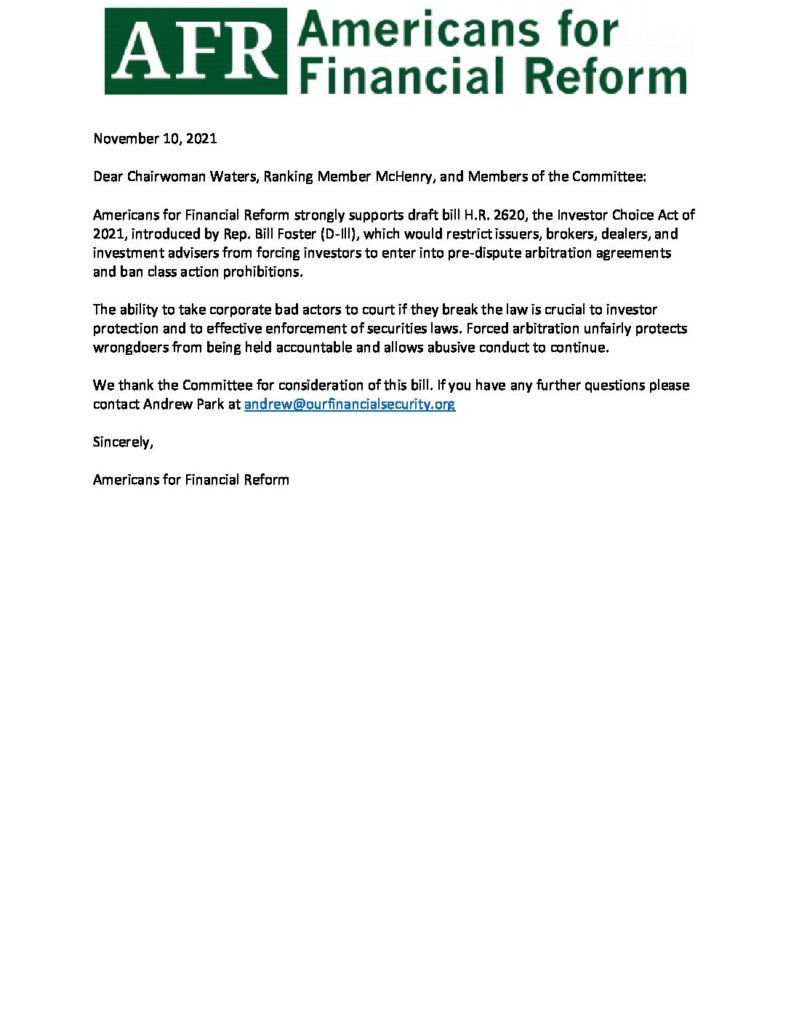 AFR Americans for Financial Reform

November 10, 2021

Dear Chairwoman Waters, Ranking Member McHenry, and Members of the Committee:

Americans for Financial Reform strongly supports draft bill H.R. 2620, the Investor Choice Act of 2021, introduced by Rep. Bill Foster (D-Ill), which would restrict issuers, brokers, dealers, and investment advisers from forcing investors to enter into pre-dispute arbitration agreements and ban class action prohibitions.

The ability to take corporate bad actors to court if they break the law is crucial to investor protection and to effective enforcement of securities laws. Forced arbitration unfairly protects wrongdoers from being held accountable and allows abusive conduct to continue.

We thank the Committee for consideration of this bill. If you have any further questions please contact Andrew Park at andrew@ourfinancialsecurity.org

Sincerely,

Americans for Financial Reform